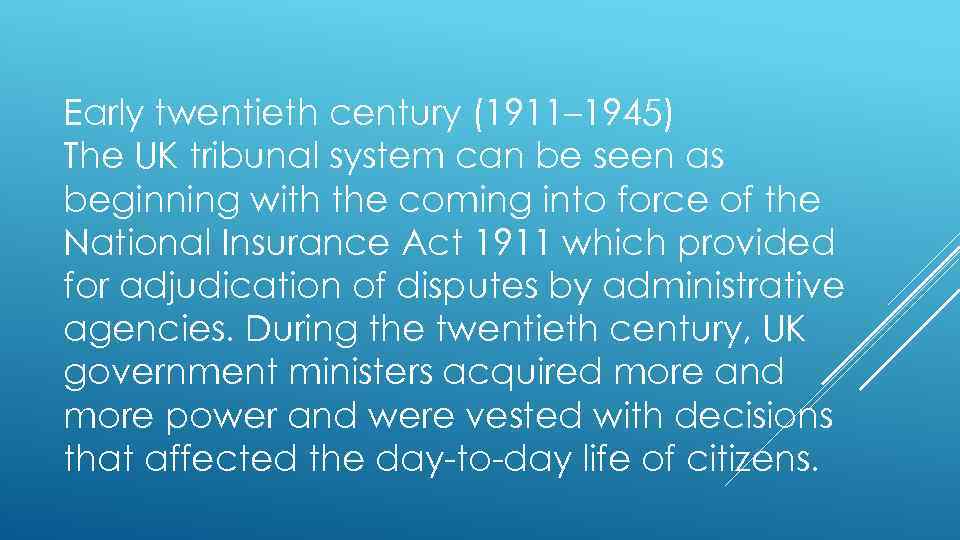 Early twentieth century (1911–1945)
The UK tribunal system can be seen as beginning with the coming into force of the National Insurance Act 1911 which provided for adjudication of disputes by administrative agencies. During the twentieth century, UK government ministers acquired more and more power and were vested with decisions that affected the day-to-day life of citizens.